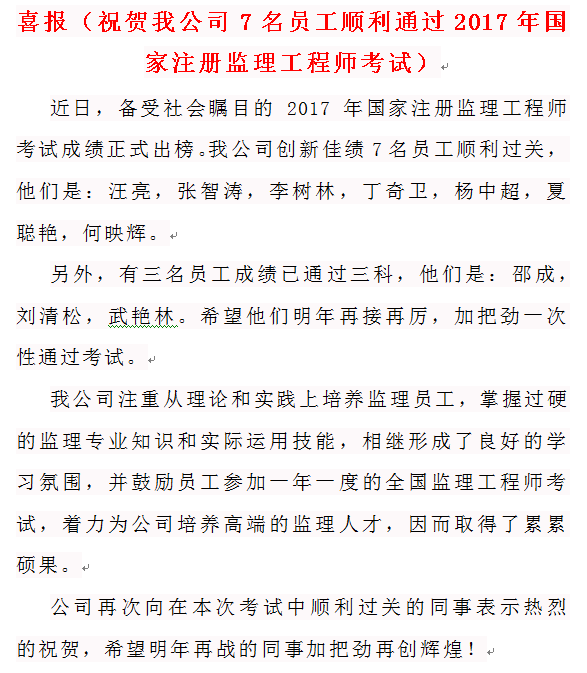 喜报（祝贺我公司 7 名员工顺利通过 2017 年国家注册监理工程师考试）

近日，备受社会瞩目的 2017 年国家注册监理工程师考试成绩正式出榜。我公司创新佳绩 7 名员工顺利过关，他们是：汪亮，张智涛，李树林，丁奇卫，杨中超，夏聪艳，何映辉。

另外，有三名员工成绩已通过三科，他们是：邵成，刘清松，武艳林。希望他们明年再接再厉，加把劲一次性通过考试。

我公司注重从理论和实践上培养监理员工，掌握过硬的监理专业知识和实际运用技能，相继形成了良好的学习氛围，并鼓励员工参加一年一度的全国监理工程师考试，着力为公司培养高端的监理人才，因而取得了累累硕果。

公司再次向在本次考试中顺利过关的同事表示热烈的祝贺，希望明年再战的同事加把劲再创辉煌！